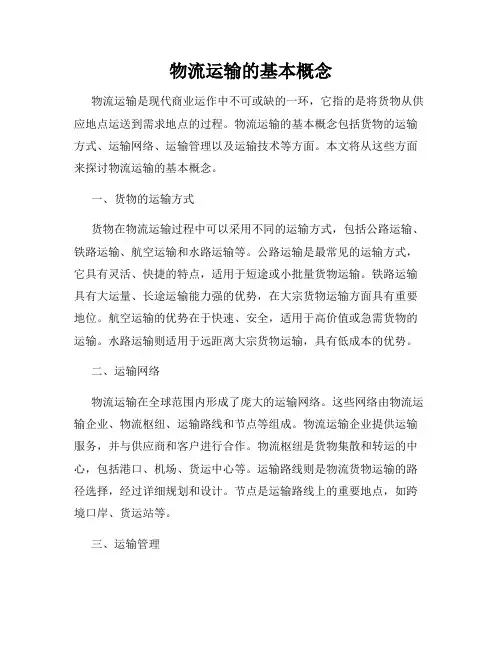 物流运输的基本概念

物流运输是现代商业运作中不可或缺的一环，它指的是将货物从供应地点运送到需求地点的过程。物流运输的基本概念包括货物的运输方式、运输网络、运输管理以及运输技术等方面。本文将从这些方面来探讨物流运输的基本概念。

一、货物的运输方式

货物在物流运输过程中可以采用不同的运输方式，包括公路运输、铁路运输、航空运输和水路运输等。公路运输是最常见的运输方式，它具有灵活、快捷的特点，适用于短途或小批量货物运输。铁路运输具有大运量、长途运输能力强的优势，在大宗货物运输方面具有重要地位。航空运输的优势在于快速、安全，适用于高价值或急需货物的运输。水路运输则适用于远距离大宗货物运输，具有低成本的优势。

二、运输网络

物流运输在全球范围内形成了庞大的运输网络。这些网络由物流运输企业、物流枢纽、运输路线和节点等组成。物流运输企业提供运输服务，并与供应商和客户进行合作。物流枢纽是货物集散和转运的中心，包括港口、机场、货运中心等。运输路线则是物流货物运输的路径选择，经过详细规划和设计。节点是运输路线上的重要地点，如跨境口岸、货运站等。

三、运输管理